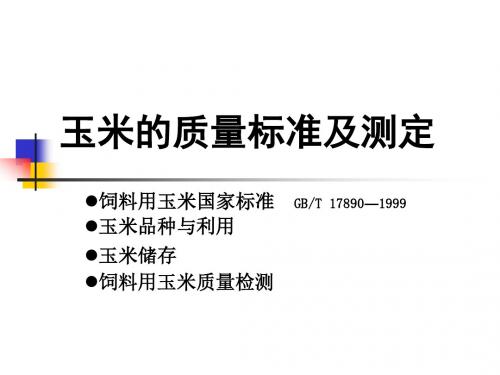 玉米的质量标准及测定

●饲料用玉米国家标准　GB/T 17890—1999
●玉米品种与利用
●玉米储存
●饲料用玉米质量检测